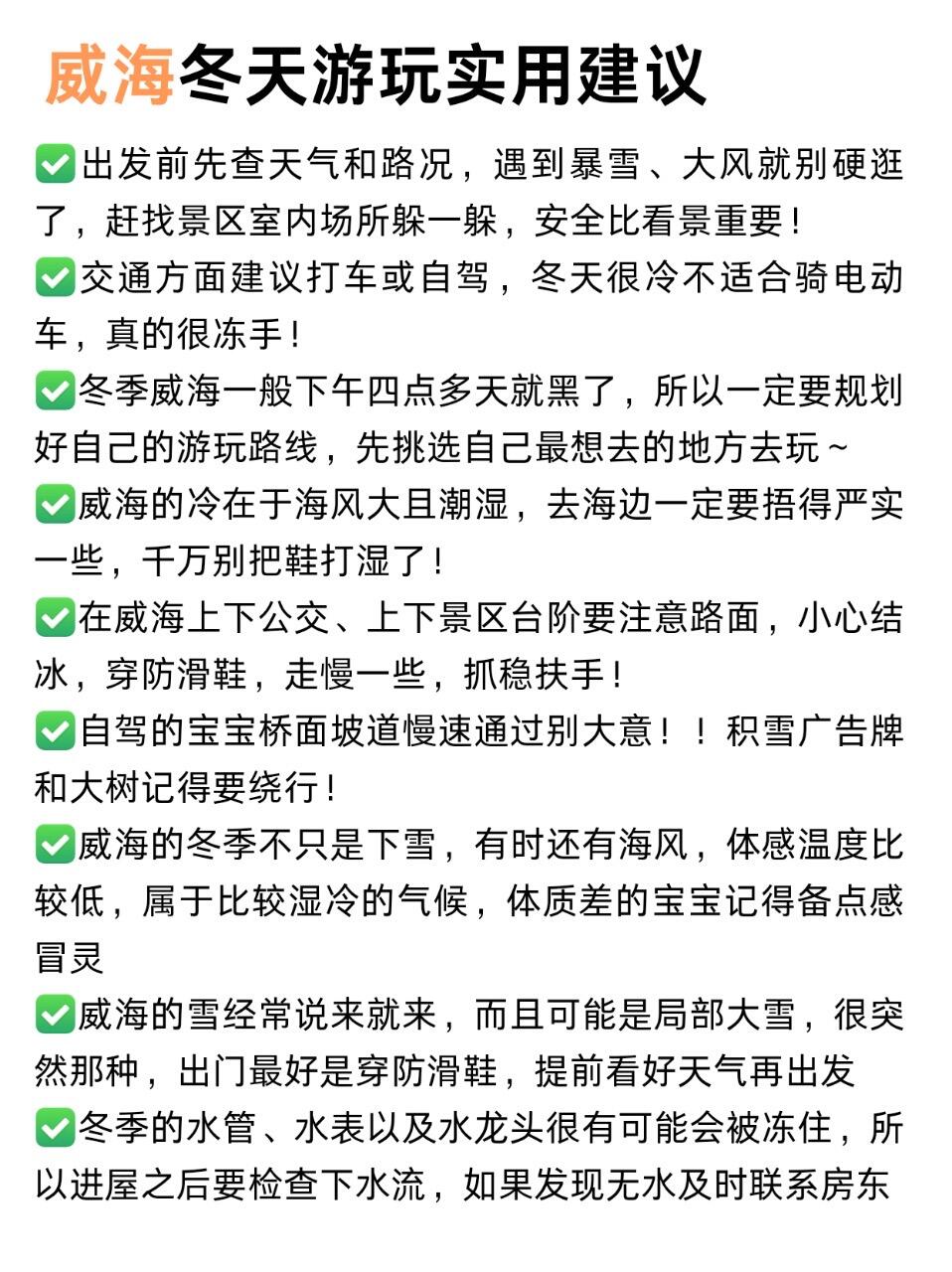 威海冬天游玩实用建议

✅出发前先查天气和路况，遇到暴雪、大风就别硬逛了，赶找景区室内场所躲一躲，安全比看景重要！

✅交通方面建议打车或自驾，冬天很冷不适合骑电动车，真的很冻手！

✅冬季威海一般下午四点多天就黑了，所以一定要规划好自己的游玩路线，先挑选自己最想去的地方去玩～

✅威海的冷在于海风大且潮湿，去海边一定要捂得严实一些，千万别把鞋打湿了！

✅在威海上下公交、上下景区台阶要注意路面，小心结冰，穿防滑鞋，走慢一些，抓稳扶手！

✅自驾的宝宝桥面坡道慢速通过别大意！！积雪广告牌和大树记得要绕行！

✅威海的冬季不只是下雪，有时还有海风，体感温度比较低，属于比较湿冷的气候，体质差的宝宝记得备点感冒灵

✅威海的雪经常说来就来，而且可能是局部大雪，很突然那种，出门最好是穿防滑鞋，提前看好天气再出发

✅冬季的水管、水表以及水龙头很有可能会被冻住，所以进屋之后要检查下水流，如果发现无水及时联系房东